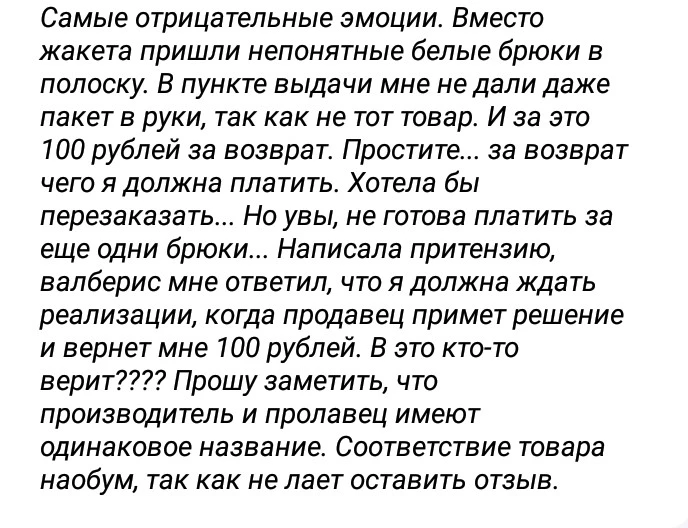 Самые отрицательные эмоции. Вместо жакета пришли непонятные белые брюки в полоску. В пункте выдачи мне не дали даже пакет в руки, так как не тот товар. И за это 100 рублей за возврат. Простите... за возврат чего я должна платить. Хотела бы перезаказать... Но увы, не готова платить за еще одни брюки... Написала притензию, валберис мне ответил, что я должна ждать реализации, когда продавец примет решение и вернет мне 100 рублей. В это кто-то верит???? Прошу заметить, что производитель и пролавец имеют одинаковое название. Соответствие товара наобум, так как не лает оставить отзыв.